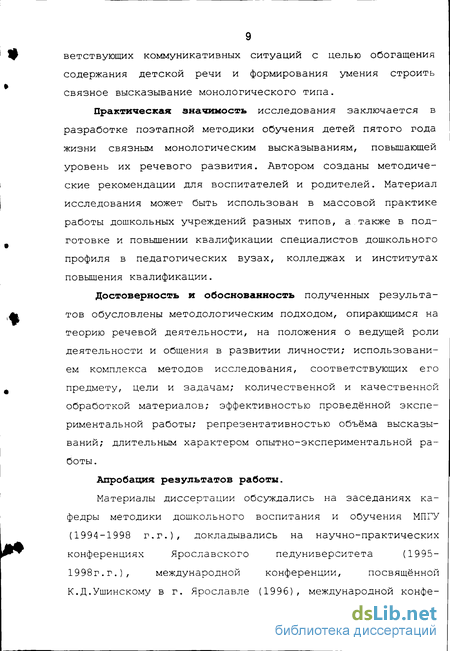 9

ветствующих коммуникативных ситуаций с целью обогащения содержания детской речи и формирования умения строить связное высказывание монологического типа.

Практическая значимость исследования заключается в разработке поэтапной методики обучения детей пятого года жизни связным монологическим высказываниям, повышающей уровень их речевого развития. Автором созданы методические рекомендации для воспитателей и родителей. Материал исследования может быть использован в массовой практике работы дошкольных учреждений разных типов, а также в подготовке и повышении квалификации специалистов дошкольного профиля в педагогических вузах, колледжах и институтах повышения квалификации.

Достоверность и обоснованность полученных результатов обусловлены методологическим подходом, опирающимся на теорию речевой деятельности, на положения о ведущей роли деятельности и общения в развитии личности; использованием комплекса методов исследования, соответствующих его предмету, цели и задачам; количественной и качественной обработкой материалов; эффективностью проведённой экспериментальной работы; репрезентативностью объёма высказываний; длительным характером опытно-экспериментальной работы.

Апробация результатов работы.

Материалы диссертации обсуждались на заседаниях кафедры методики дошкольного воспитания и обучения МПГУ (1994-1998 г.г.), докладывались на научно-практических конференциях Ярославского педуниверситета (1995-1998г.г.), международной конференции, посвящённой К.Д.Ушинскому в г. Ярославле (1996), международной конфе-

dsLib.net
библиотека диссертаций